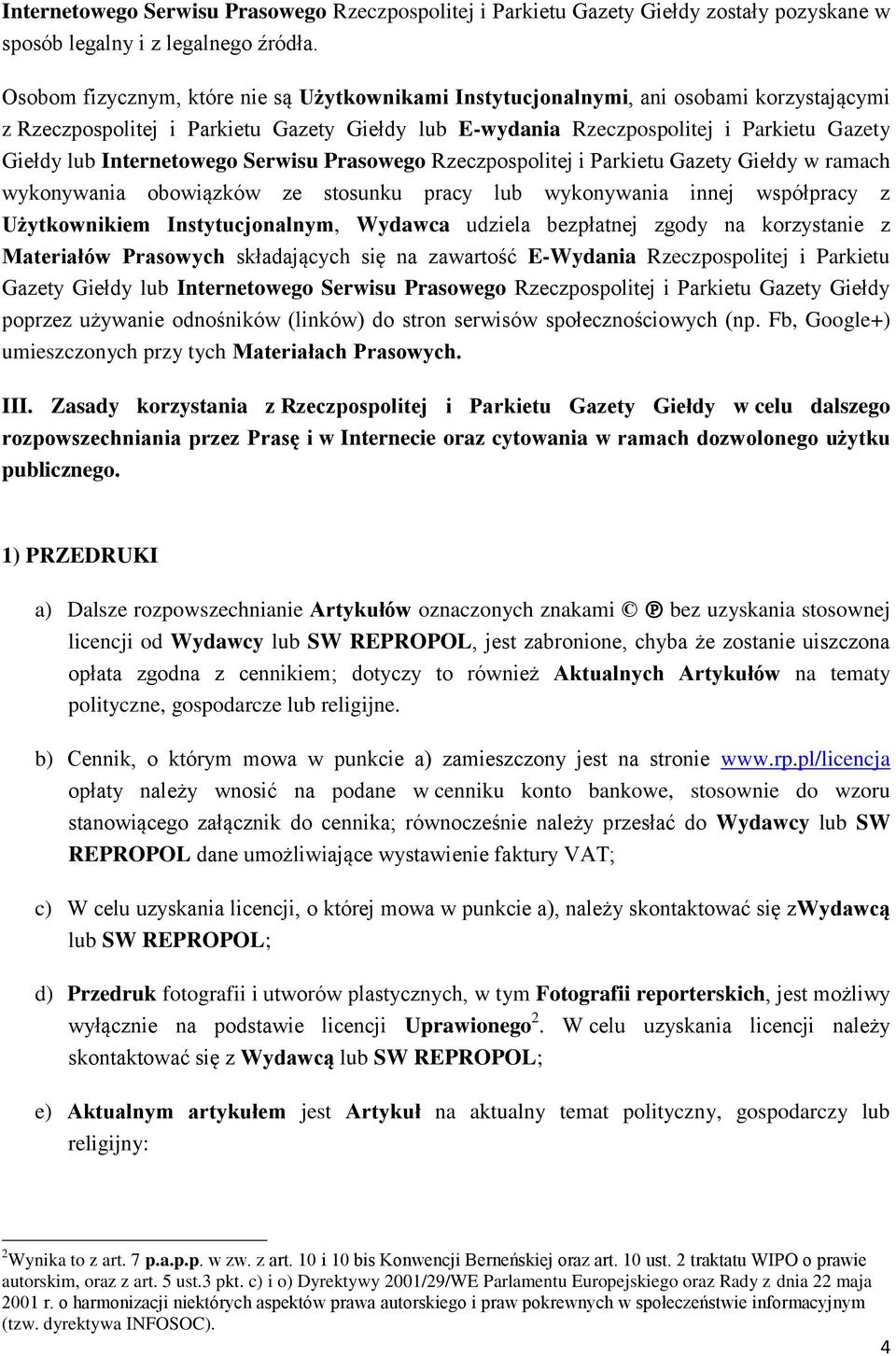 Internetowego Serwisu Prasowego Rzeczpospolitej i Parkietu Gazety Giełdy zostały pozyskane w sposób legalny i z legalnego źródła.

Osobom fizycznym, które nie są Użytkownikami Instytucjonalnymi, ani osobami korzystającymi z Rzeczpospolitej i Parkietu Gazety Giełdy lub E-wydania Rzeczpospolitej i Parkietu Gazety Giełdy lub Internetowego Serwisu Prasowego Rzeczpospolitej i Parkietu Gazety Giełdy w ramach wykonywania obowiązków ze stosunku pracy lub wykonywania innej współpracy z Użytkownikiem Instytucjonalnym, Wydawca udziela bezpłatnej zgody na korzystanie z Materiałów Prasowych składających się na zawartość E-Wydania Rzeczpospolitej i Parkietu Gazety Giełdy lub Internetowego Serwisu Prasowego Rzeczpospolitej i Parkietu Gazety Giełdy poprzez używanie odnośników (linków) do stron serwisów społecznościowych (np. Fb, Google+) umieszczonych przy tych Materiałach Prasowych.

III. Zasady korzystania z Rzeczpospolitej i Parkietu Gazety Giełdy w celu dalszego rozpowszechniania przez Prasę i w Internecie oraz cytowania w ramach dozwolonego użytku publicznego.

1) PRZEDRUKI

a) Dalsze rozpowszechnianie Artykułów oznaczonych znakami © ℗ bez uzyskania stosownej licencji od Wydawcy lub SW REPROPOL, jest zabronione, chyba że zostanie uiszczona opłata zgodna z cennikiem; dotyczy to również Aktualnych Artykułów na tematy polityczne, gospodarcze lub religijne.

b) Cennik, o którym mowa w punkcie a) zamieszczony jest na stronie www.rp.pl/licencja opłaty należy wnosić na podane w cenniku konto bankowe, stosownie do wzoru stanowiącego załącznik do cennika; równocześnie należy przesłać do Wydawcy lub SW REPROPOL dane umożliwiające wystawienie faktury VAT;

c) W celu uzyskania licencji, o której mowa w punkcie a), należy skontaktować się zWydawcą lub SW REPROPOL;

d) Przedruk fotografii i utworów plastycznych, w tym Fotografii reporterskich, jest możliwy wyłącznie na podstawie licencji Uprawionego$^2$. W celu uzyskania licencji należy skontaktować się z Wydawcą lub SW REPROPOL;

e) Aktualnym artykułem jest Artykuł na aktualny temat polityczny, gospodarczy lub religijny:

$^2$Wynika to z art. 7 p.a.p.p. w zw. z art. 10 i 10 bis Konwencji Berneńskiej oraz art. 10 ust. 2 traktatu WIPO o prawie autorskim, oraz z art. 5 ust.3 pkt. c) i o) Dyrektywy 2001/29/WE Parlamentu Europejskiego oraz Rady z dnia 22 maja 2001 r. o harmonizacji niektórych aspektów prawa autorskiego i praw pokrewnych w społeczeństwie informacyjnym (tzw. dyrektywa INFOSOC).

4